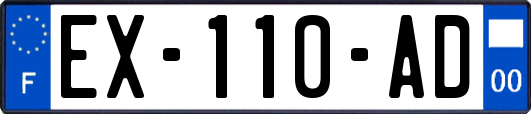 F

EX-110-AD

00